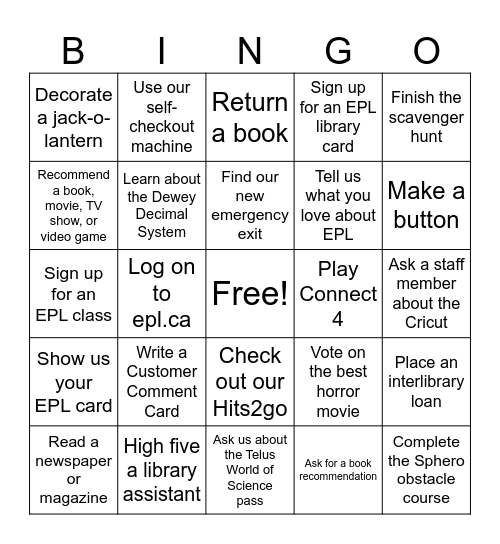 | B | I | N | G | O |
|---|---|---|---|---|
| Decorate a jack-o-lantern | Use our self-checkout machine | Return a book | Sign up for an EPL library card | Finish the scavenger hunt |
| Recommend a book, movie, TV show, or video game | Learn about the Dewey Decimal System | Find our new emergency exit | Tell us what you love about EPL | Make a button |
| Sign up for an EPL class | Log on to epl.ca | Free! | Play Connect 4 | Ask a staff member about the Cricut |
| Show us your EPL card | Write a Customer Comment Card | Check out our Hits2go | Vote on the best horror movie | Place an interlibrary loan |
| Read a newspaper or magazine | High five a library assistant | Ask us about the Telus World of Science pass | Ask for a book recommendation | Complete the Sphero obstacle course |